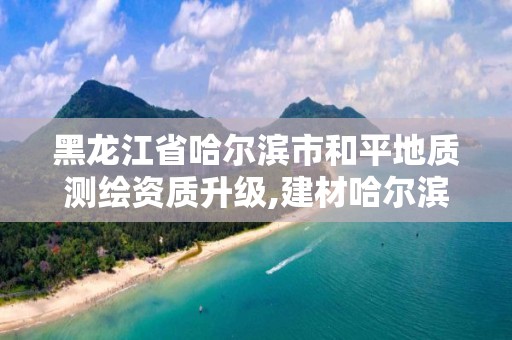 黑龙江省哈尔滨市和平地质测绘资质升级,建材哈尔滨